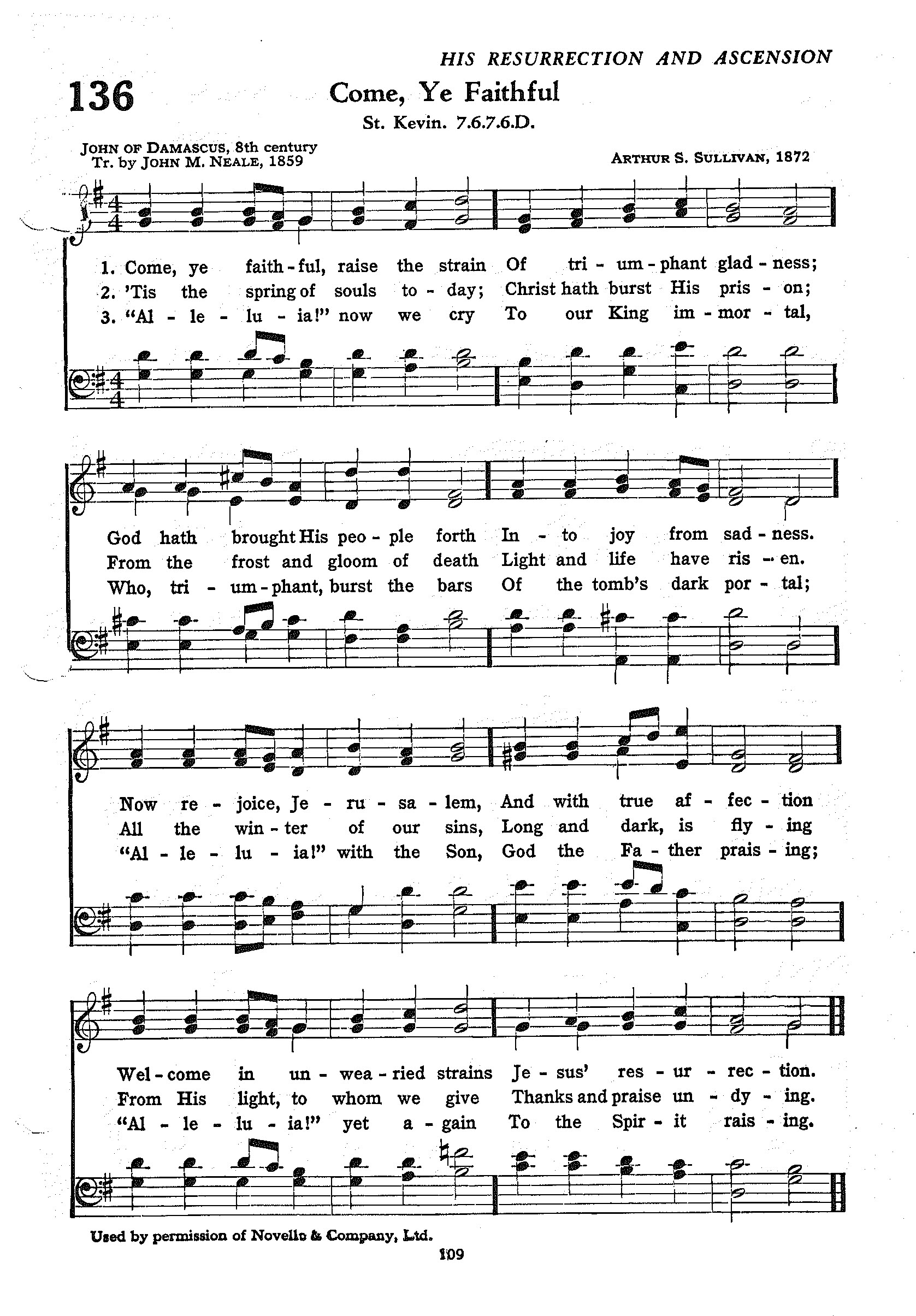 HIS RESURRECTION AND ASCENSION

136

Come, Ye Faithful

St. Kevin. 7.6.7.6.D.

JOHN OF DAMASCUS, 8th century
Tr. by JOHN M. NEALE, 1859

ARTHUR S. SULLIVAN, 1872

1. Come, ye faith-ful, raise the strain Of tri-um-phant glad-ness;
2. 'Tis the spring of souls to-day; Christ hath burst His pris-on;
3. "Al-le-lu-ia!" now we cry To our King im-mor-tal,

God hath brought His peo-ple forth In-to joy from sad-ness.
From the frost and gloom of death Light and life have ris-en.
Who, tri-um-phant, burst the bars Of the tomb's dark por-tal;

Now re-joice, Je-ru-sa-lem, And with true af-fec-tion
All the win-ter of our sins, Long and dark, is fly-ing
"Al-le-lu-ia!" with the Son, God the Fa-ther prais-ing;

Wel-come in un-wea-ried strains Je-sus' res-ur-rec-tion.
From His light, to whom we give Thanks and praise un-dy-ing.
"Al-le-lu-ia!" yet a-gain To the Spir-it rais-ing.

Used by permission of Novello & Company, Ltd.

109